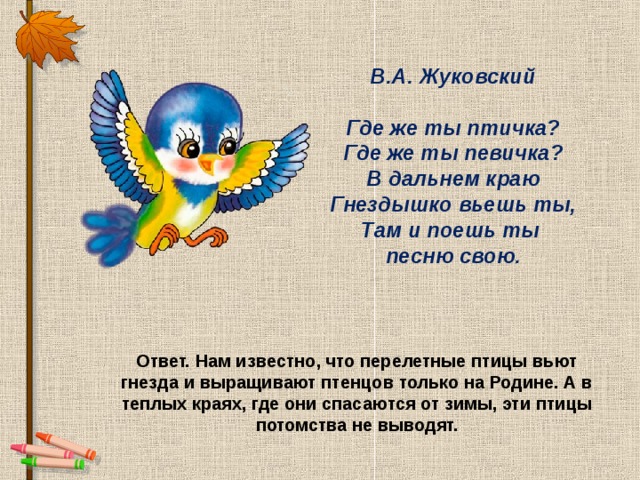 В.А. Жуковский

Где же ты птичка?
Где же ты певичка?
В дальнем краю
Гнездышко вьешь ты,
Там и поешь ты
песню свою.

Ответ. Нам известно, что перелетные птицы вьют гнезда и выращивают птенцов только на Родине. А в теплых краях, где они спасаются от зимы, эти птицы потомства не выводят.